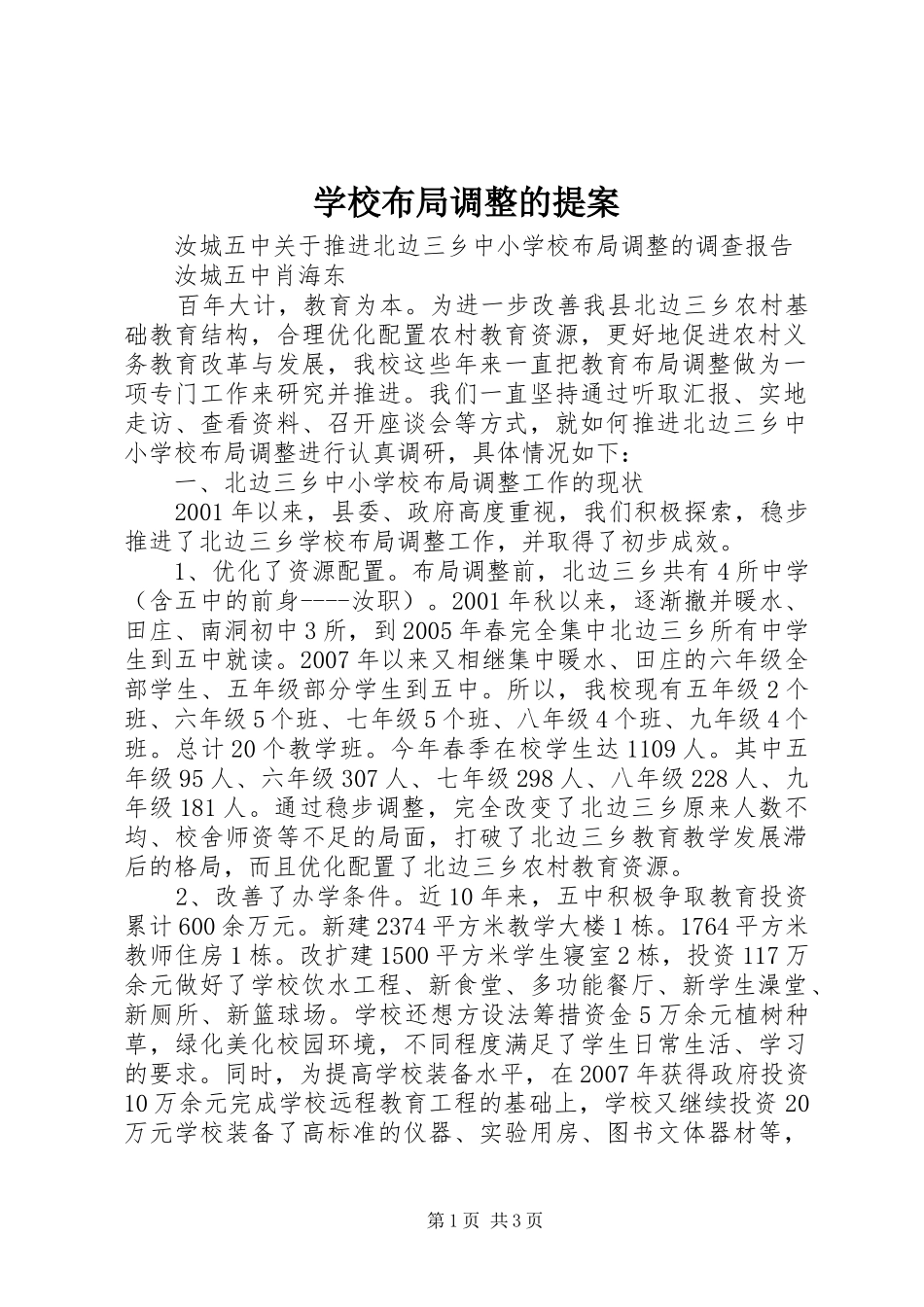 学校布局调整的提案

汝城五中关于推进北边三乡中小学校布局调整的调查报告

汝城五中肖海东

百年大计，教育为本。为进一步改善我县北边三乡农村基础教育结构，合理优化配置农村教育资源，更好地促进农村义务教育改革与发展，我校这些年来一直把教育布局调整做为一项专门工作来研究并推进。我们一直坚持通过听取汇报、实地走访、查看资料、召开座谈会等方式，就如何推进北边三乡中小学校布局调整进行认真调研，具体情况如下：

一、北边三乡中小学校布局调整工作的现状

2001年以来，县委、政府高度重视，我们积极探索，稳步推进了北边三乡学校布局调整工作，并取得了初步成效。

1、优化了资源配置。布局调整前，北边三乡共有4所中学（含五中的前身----汝职）。2001年秋以来，逐渐撤并暖水、田庄、南洞初中3所，到2005年春完全集中北边三乡所有中学生到五中就读。2007年以来又相继集中暖水、田庄的六年级全部学生、五年级部分学生到五中。所以，我校现有五年级2个班、六年级5个班、七年级5个班、八年级4个班、九年级4个班。总计20个教学班。今年春季在校学生达1109人。其中五年级95人、六年级307人、七年级298人、八年级228人、九年级181人。通过稳步调整，完全改变了北边三乡原来人数不均、校舍师资等不足的局面，打破了北边三乡教育教学发展滞后的格局，而且优化配置了北边三乡农村教育资源。

2、改善了办学条件。近10年来，五中积极争取教育投资累计600余万元。新建2374平方米教学大楼1栋。1764平方米教师住房1栋。改扩建1500平方米学生寝室2栋，投资117万余元做好了学校饮水工程、新食堂、多功能餐厅、新学生澡堂、新厕所、新篮球场。学校还想方设法筹措资金5万余元植树种草，绿化美化校园环境，不同程度满足了学生日常生活、学习的要求。同时，为提高学校装备水平，在2007年获得政府投资10万余元完成学校远程教育工程的基础上，学校又继续投资20万元学校装备了高标准的仪器、实验用房、图书文体器材等，

第1页 共3页